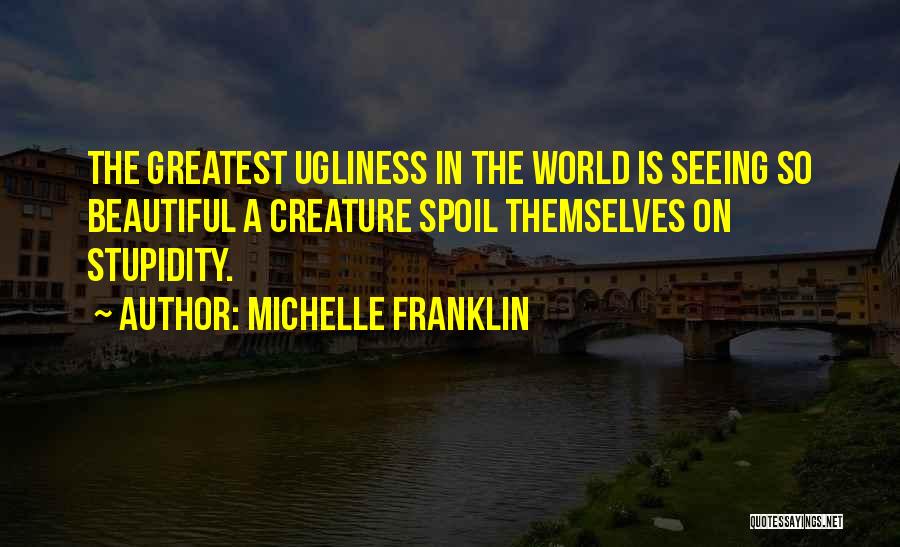 THE GREATEST UGLINESS IN THE WORLD IS SEEING SO BEAUTIFUL A CREATURE SPOIL THEMSELVES ON STUPIDITY.

~ AUTHOR: MICHELLE FRANKLIN

QUOTESSAYINGS.NET